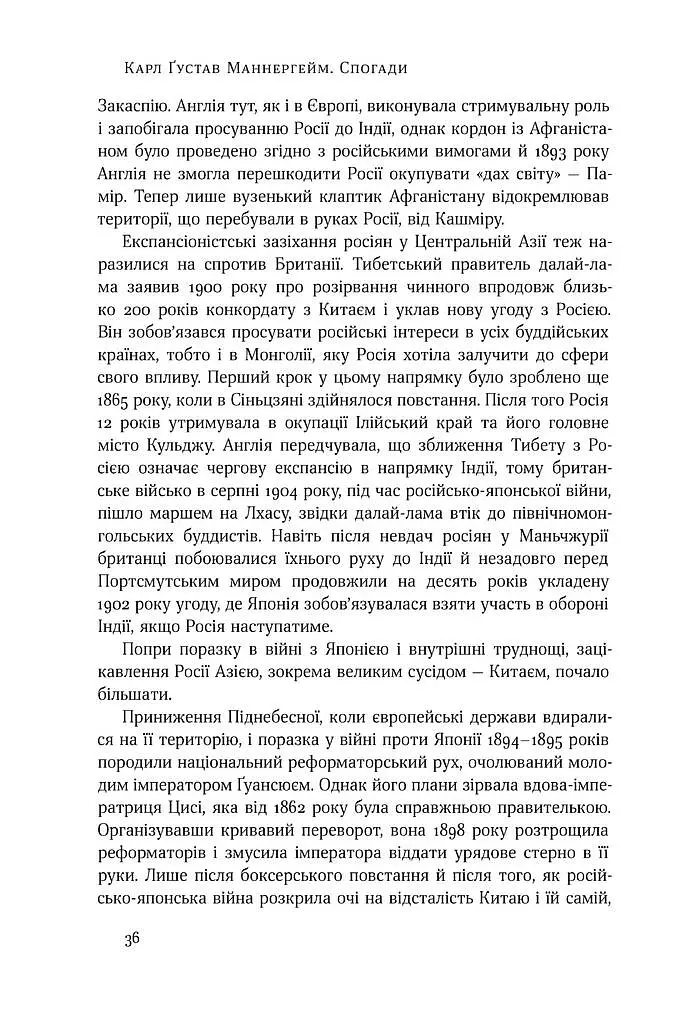 Карл Ґустав Маннергейм. Спогади

Закаспію. Англія тут, як і в Європі, виконувала стримувальну роль і запобігала просуванню Росії до Індії, однак кордон із Афганістаном було проведено згідно з російськими вимогами й 1893 року Англія не змогла перешкодити Росії окупувати «дах світу» — Памір. Тепер лише вузенький клаптик Афганістану відокремлював території, що перебували в руках Росії, від Кашміру.

Експансіоністські зазіхання росіян у Центральній Азії теж наразилися на спротив Британії. Тибетський правитель далай-лама заявив 1900 року про розірвання чинного впродовж близько 200 років конкордату з Китаєм і уклав нову угоду з Росією. Він зобов'язався просувати російські інтереси в усіх буддійських країнах, тобто і в Монголії, яку Росія хотіла залучити до сфери свого впливу. Перший крок у цьому напрямку було зроблено ще 1865 року, коли в Сіньцзяні здійнялося повстання. Після того Росія 12 років утримувала в окупації Ілійський край та його головне місто Кульджу. Англія передчувала, що зближення Тибету з Росією означає чергову експансію в напрямку Індії, тому британське військо в серпні 1904 року, під час російсько-японської війни, пішло маршем на Лхасу, звідки далай-лама втік до північномонгольських буддистів. Навіть після невдач росіян у Маньчжурії британці побоювалися їхнього руху до Індії й незадовго перед Портсмутським миром продовжили на десять років укладену 1902 року угоду, де Японія зобов'язувалася взяти участь в обороні Індії, якщо Росія наступатиме.

Попри поразку в війні з Японією і внутрішні труднощі, зацікавлення Росії Азією, зокрема великим сусідом — Китаєм, почало більшати.

Приниження Піднебесної, коли європейські держави вдиралися на її територію, і поразка у війні проти Японії 1894–1895 років породили національний реформаторський рух, очолюваний молодим імператором Ґуансюєм. Однак його плани зірвала вдова-імператриця Цисі, яка від 1862 року була справжньою правителькою. Організувавши кривавий переворот, вона 1898 року розтрощила реформаторів і змусила імператора віддати урядове стерно в її руки. Лише після боксерського повстання й після того, як російсько-японська війна розкрила очі на відсталість Китаю і їй самій,

36